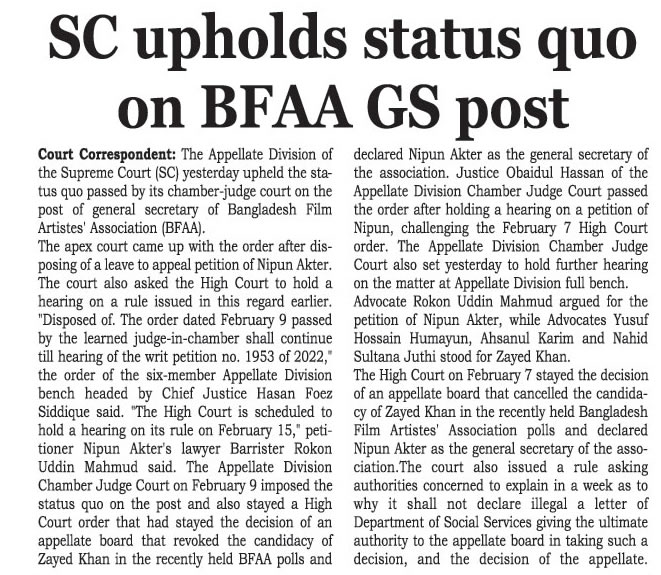 SC upholds status quo on BFAA GS post

Court Correspondent: The Appellate Division of the Supreme Court (SC) yesterday upheld the status quo passed by its chamber-judge court on the post of general secretary of Bangladesh Film Artistes' Association (BFAA).
The apex court came up with the order after disposing of a leave to appeal petition of Nipun Akter. The court also asked the High Court to hold a hearing on a rule issued in this regard earlier. "Disposed of. The order dated February 9 passed by the learned judge-in-chamber shall continue till hearing of the writ petition no. 1953 of 2022," the order of the six-member Appellate Division bench headed by Chief Justice Hasan Foez Siddique said. "The High Court is scheduled to hold a hearing on its rule on February 15," petitioner Nipun Akter's lawyer Barrister Rokon Uddin Mahmud said. The Appellate Division Chamber Judge Court on February 9 imposed the status quo on the post and also stayed a High Court order that had stayed the decision of an appellate board that revoked the candidacy of Zayed Khan in the recently held BFAA polls and declared Nipun Akter as the general secretary of the association. Justice Obaidul Hassan of the Appellate Division Chamber Judge Court passed the order after holding a hearing on a petition of Nipun, challenging the February 7 High Court order. The Appellate Division Chamber Judge Court also set yesterday to hold further hearing on the matter at Appellate Division full bench.
Advocate Rokon Uddin Mahmud argued for the petition of Nipun Akter, while Advocates Yusuf Hossain Humayun, Ahsanul Karim and Nahid Sultana Juthi stood for Zayed Khan.
The High Court on February 7 stayed the decision of an appellate board that cancelled the candidacy of Zayed Khan in the recently held Bangladesh Film Artistes' Association polls and declared Nipun Akter as the general secretary of the association.The court also issued a rule asking authorities concerned to explain in a week as to why it shall not declare illegal a letter of Department of Social Services giving the ultimate authority to the appellate board in taking such a decision, and the decision of the appellate.